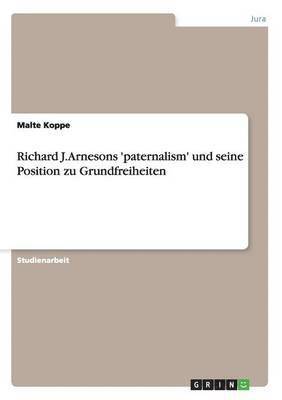 Jura

Malte Koppe

Richard J.Arnesons 'paternalism' und seine Position zu Grundfreiheiten

Studienarbeit

GRIN